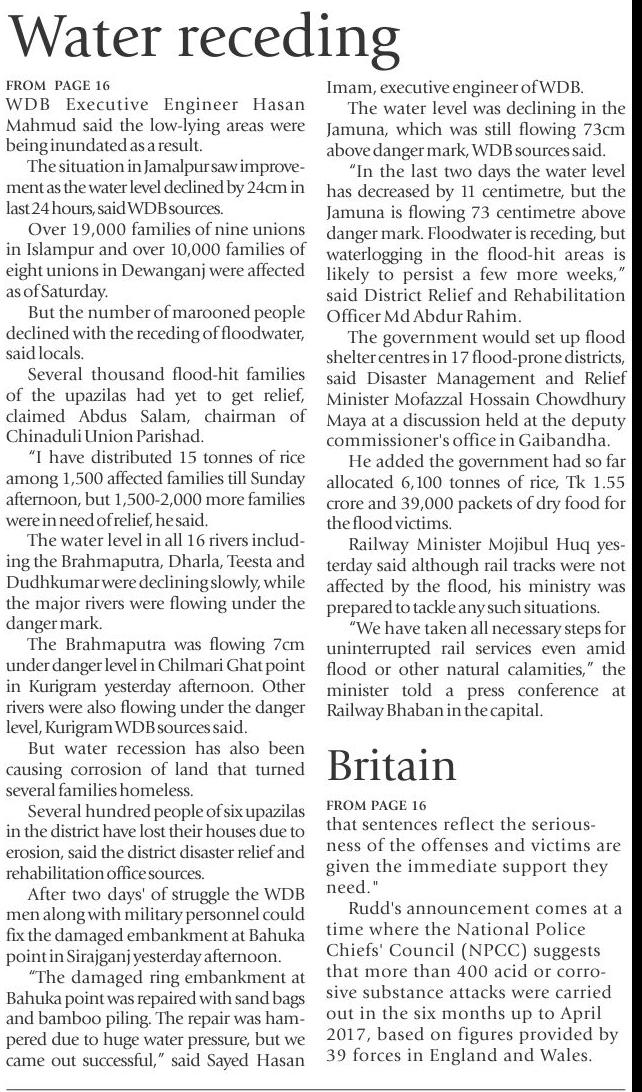 Water receding

FROM PAGE 16
WDB Executive Engineer Hasan Mahmud said the low-lying areas were being inundated as a result.

The situation in Jamalpur saw improvement as the water level declined by 24cm in last 24 hours, said WDB sources.

Over 19,000 families of nine unions in Islampur and over 10,000 families of eight unions in Dewanganj were affected as of Saturday.

But the number of marooned people declined with the receding of floodwater, said locals.

Several thousand flood-hit families of the upazilas had yet to get relief, claimed Abdus Salam, chairman of Chinaduli Union Parishad.

"I have distributed 15 tonnes of rice among 1,500 affected families till Sunday afternoon, but 1,500-2,000 more families were in need of relief, he said.

The water level in all 16 rivers including the Brahmaputra, Dharla, Teesta and Dudhkumar were declining slowly, while the major rivers were flowing under the danger mark.

The Brahmaputra was flowing 7cm under danger level in Chilmari Ghat point in Kurigram yesterday afternoon. Other rivers were also flowing under the danger level, Kurigram WDB sources said.

But water recession has also been causing corrosion of land that turned several families homeless.

Several hundred people of six upazilas in the district have lost their houses due to erosion, said the district disaster relief and rehabilitation office sources.

After two days' of struggle the WDB men along with military personnel could fix the damaged embankment at Bahuka point in Sirajganj yesterday afternoon.

"The damaged ring embankment at Bahuka point was repaired with sand bags and bamboo piling. The repair was hampered due to huge water pressure, but we came out successful," said Sayed Hasan Imam, executive engineer of WDB.

The water level was declining in the Jamuna, which was still flowing 73cm above danger mark, WDB sources said.

"In the last two days the water level has decreased by 11 centimetre, but the Jamuna is flowing 73 centimetre above danger mark. Floodwater is receding, but waterlogging in the flood-hit areas is likely to persist a few more weeks," said District Relief and Rehabilitation Officer Md Abdur Rahim.

The government would set up flood shelter centres in 17 flood-prone districts, said Disaster Management and Relief Minister Mofazzal Hossain Chowdhury Maya at a discussion held at the deputy commissioner's office in Gaibandha.

He added the government had so far allocated 6,100 tonnes of rice, Tk 1.55 crore and 39,000 packets of dry food for the flood victims.

Railway Minister Mojibul Huq yesterday said although rail tracks were not affected by the flood, his ministry was prepared to tackle any such situations.

"We have taken all necessary steps for uninterrupted rail services even amid flood or other natural calamities," the minister told a press conference at Railway Bhaban in the capital.

Britain

FROM PAGE 16
that sentences reflect the seriousness of the offenses and victims are given the immediate support they need."

Rudd's announcement comes at a time where the National Police Chiefs' Council (NPCC) suggests that more than 400 acid or corrosive substance attacks were carried out in the six months up to April 2017, based on figures provided by 39 forces in England and Wales.